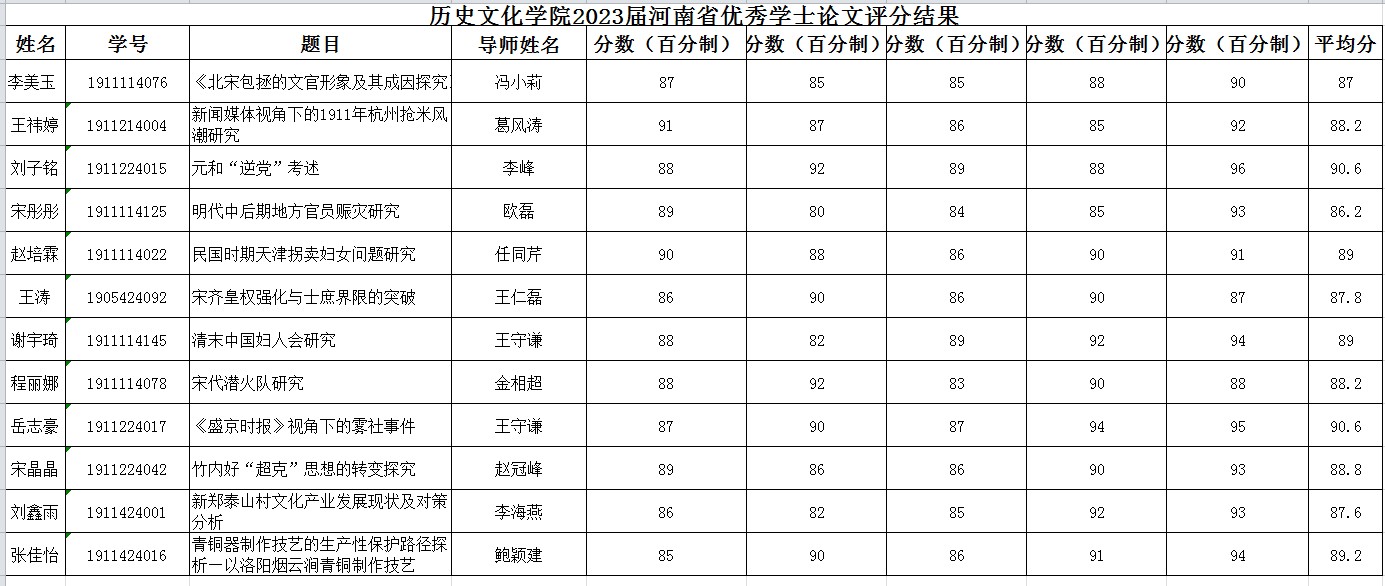 历史文化学院2023届河南省优秀学士论文评分结果

| 姓名 | 学号 | 题目 | 导师姓名 | 分数（百分制） | 分数（百分制） | 分数（百分制） | 分数（百分制） | 分数（百分制） | 平均分 |
|---|---|---|---|---|---|---|---|---|---|
| 李美玉 | 1911114076 | 《北宋包拯的文官形象及其成因探究 | 冯小莉 | 87 | 85 | 85 | 88 | 90 | 87 |
| 王祎婷 | 1911214004 | 新闻媒体视角下的1911年杭州抢米风潮研究 | 葛风涛 | 91 | 87 | 86 | 85 | 92 | 88.2 |
| 刘子铭 | 1911224015 | 元和“逆党”考述 | 李峰 | 88 | 92 | 89 | 88 | 96 | 90.6 |
| 宋彤彤 | 1911114125 | 明代中后期地方官员赈灾研究 | 欧磊 | 89 | 80 | 84 | 85 | 93 | 86.2 |
| 赵培霖 | 1911114022 | 民国时期天津拐卖妇女问题研究 | 任同芹 | 90 | 88 | 86 | 90 | 91 | 89 |
| 王涛 | 1905424092 | 宋齐皇权强化与士庶界限的突破 | 王仁磊 | 86 | 90 | 86 | 90 | 87 | 87.8 |
| 谢宇琦 | 1911114145 | 清末中国妇人会研究 | 王守谦 | 88 | 82 | 89 | 92 | 94 | 89 |
| 程丽娜 | 1911114078 | 宋代潜火队研究 | 金相超 | 88 | 92 | 83 | 90 | 88 | 88.2 |
| 岳志豪 | 1911224017 | 《盛京时报》视角下的雾社事件 | 王守谦 | 87 | 90 | 87 | 94 | 95 | 90.6 |
| 宋晶晶 | 1911224042 | 竹内好“超克”思想的转变探究 | 赵冠峰 | 89 | 86 | 86 | 90 | 93 | 88.8 |
| 刘鑫雨 | 1911424001 | 新郑泰山村文化产业发展现状及对策分析 | 李海燕 | 86 | 82 | 85 | 92 | 93 | 87.6 |
| 张佳怡 | 1911424016 | 青铜器制作技艺的生产性保护路径探析—以洛阳烟云涧青铜制作技艺 | 鲍颖建 | 85 | 90 | 86 | 91 | 94 | 89.2 |